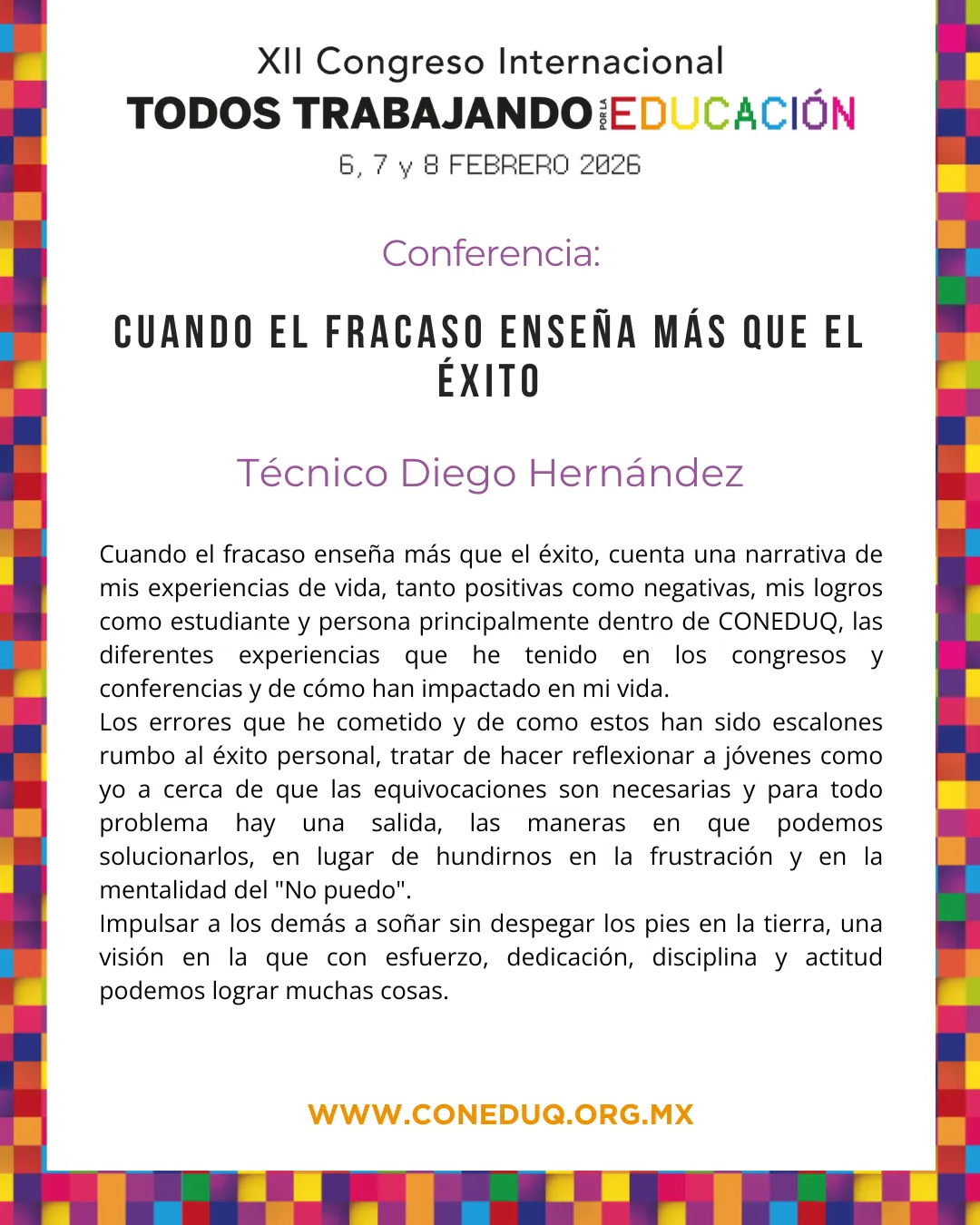 XII Congreso Internacional
TODOS TRABAJANDO POR LA EDUCACIÓN
6, 7 y 8 FEBRERO 2026

Conferencia:

CUANDO EL FRACASO ENSEÑA MÁS QUE EL ÉXITO

Técnico Diego Hernández

Cuando el fracaso enseña más que el éxito, cuenta una narrativa de mis experiencias de vida, tanto positivas como negativas, mis logros como estudiante y persona principalmente dentro de CONEDUQ, las diferentes experiencias que he tenido en los congresos y conferencias y de cómo han impactado en mi vida.
Los errores que he cometido y de como estos han sido escalones rumbo al éxito personal, tratar de hacer reflexionar a jóvenes como yo a cerca de que las equivocaciones son necesarias y para todo problema hay una salida, las maneras en que podemos solucionarlos, en lugar de hundirnos en la frustración y en la mentalidad del "No puedo".
Impulsar a los demás a soñar sin despegar los pies en la tierra, una visión en la que con esfuerzo, dedicación, disciplina y actitud podemos lograr muchas cosas.

WWW.CONEDUQ.ORG.MX